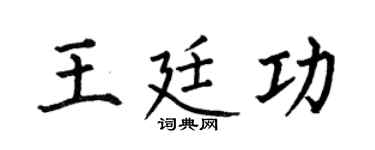 王廷功

词典网